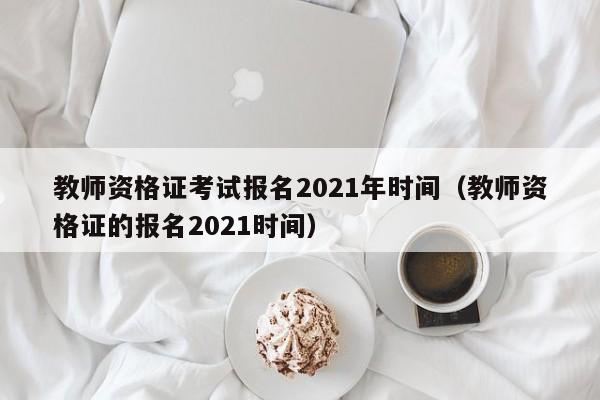 教师资格证考试报名2021年时间（教师资格证的报名2021时间）